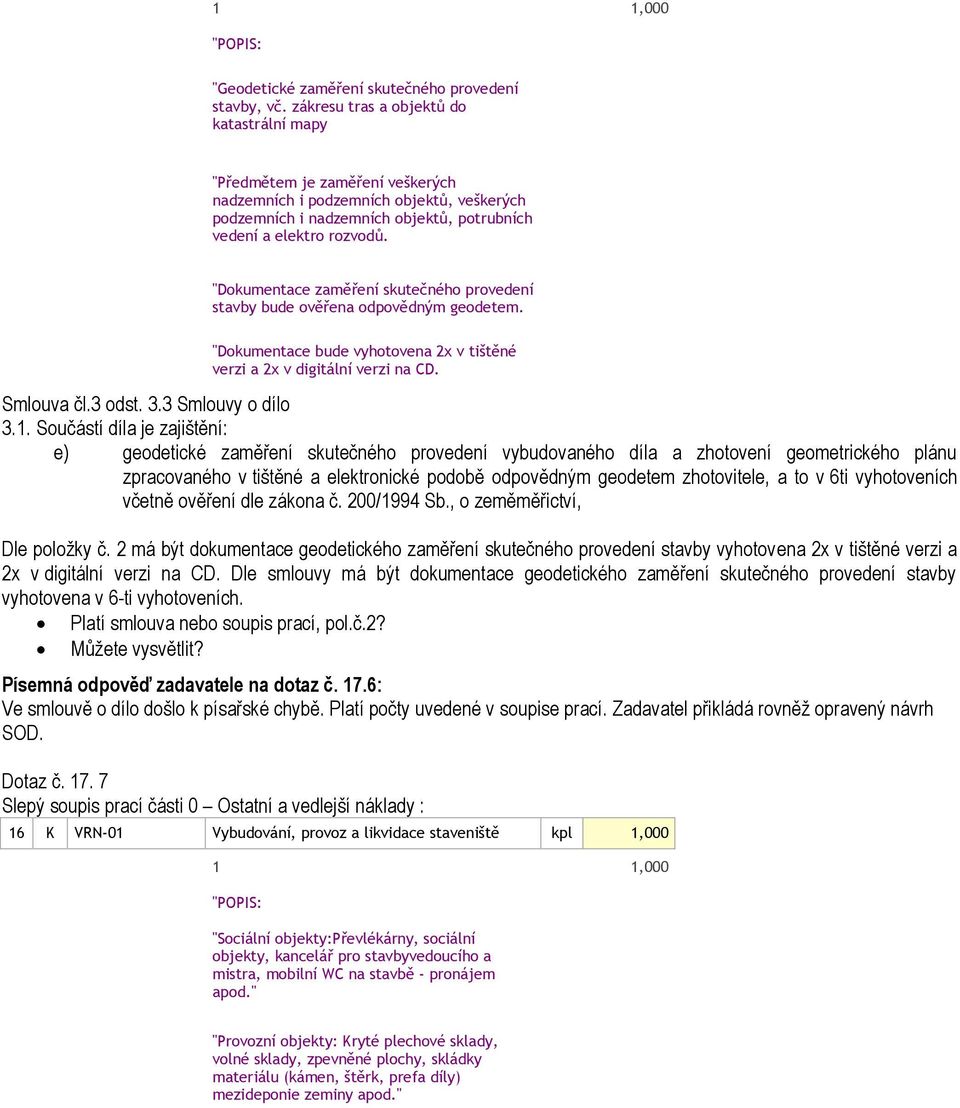 1 1,000

"POPIS:

"Geodetické zaměření skutečného provedení stavby, vč. zákresu tras a objektů do katastrální mapy

"Předmětem je zaměření veškerých nadzemních i podzemních objektů, veškerých podzemních i nadzemních objektů, potrubních vedení a elektro rozvodů.

"Dokumentace zaměření skutečného provedení stavby bude ověřena odpovědným geodetem.

"Dokumentace bude vyhotovena 2x v tištěné verzi a 2x v digitální verzi na CD.

Smlouva čl.3 odst. 3.3 Smlouvy o dílo
3.1. Součástí díla je zajištění:
e) geodetické zaměření skutečného provedení vybudovaného díla a zhotovení geometrického plánu zpracovaného v tištěné a elektronické podobě odpovědným geodetem zhotovitele, a to v 6ti vyhotoveních včetně ověření dle zákona č. 200/1994 Sb., o zeměměřictví,

Dle položky č. 2 má být dokumentace geodetického zaměření skutečného provedení stavby vyhotovena 2x v tištěné verzi a 2x v digitální verzi na CD. Dle smlouvy má být dokumentace geodetického zaměření skutečného provedení stavby vyhotovena v 6-ti vyhotoveních.
• Platí smlouva nebo soupis prací, pol.č.2?
• Můžete vysvětlit?

Písemná odpověď zadavatele na dotaz č. 17.6:
Ve smlouvě o dílo došlo k písařské chybě. Platí počty uvedené v soupise prací. Zadavatel přikládá rovněž opravený návrh SOD.

Dotaz č. 17. 7
Slepý soupis prací části 0 – Ostatní a vedlejší náklady :

| 16 | K | VRN-01 | Vybudování, provoz a likvidace staveniště | kpl | 1,000 |
|---|---|---|---|---|---|

1 1,000

"POPIS:

"Sociální objekty:Převlékárny, sociální objekty, kancelář pro stavbyvedoucího a mistra, mobilní WC na stavbě - pronájem apod."

"Provozní objekty: Kryté plechové sklady, volné sklady, zpevněné plochy, skládky materiálu (kámen, štěrk, prefa díly) mezideponie zeminy apod."